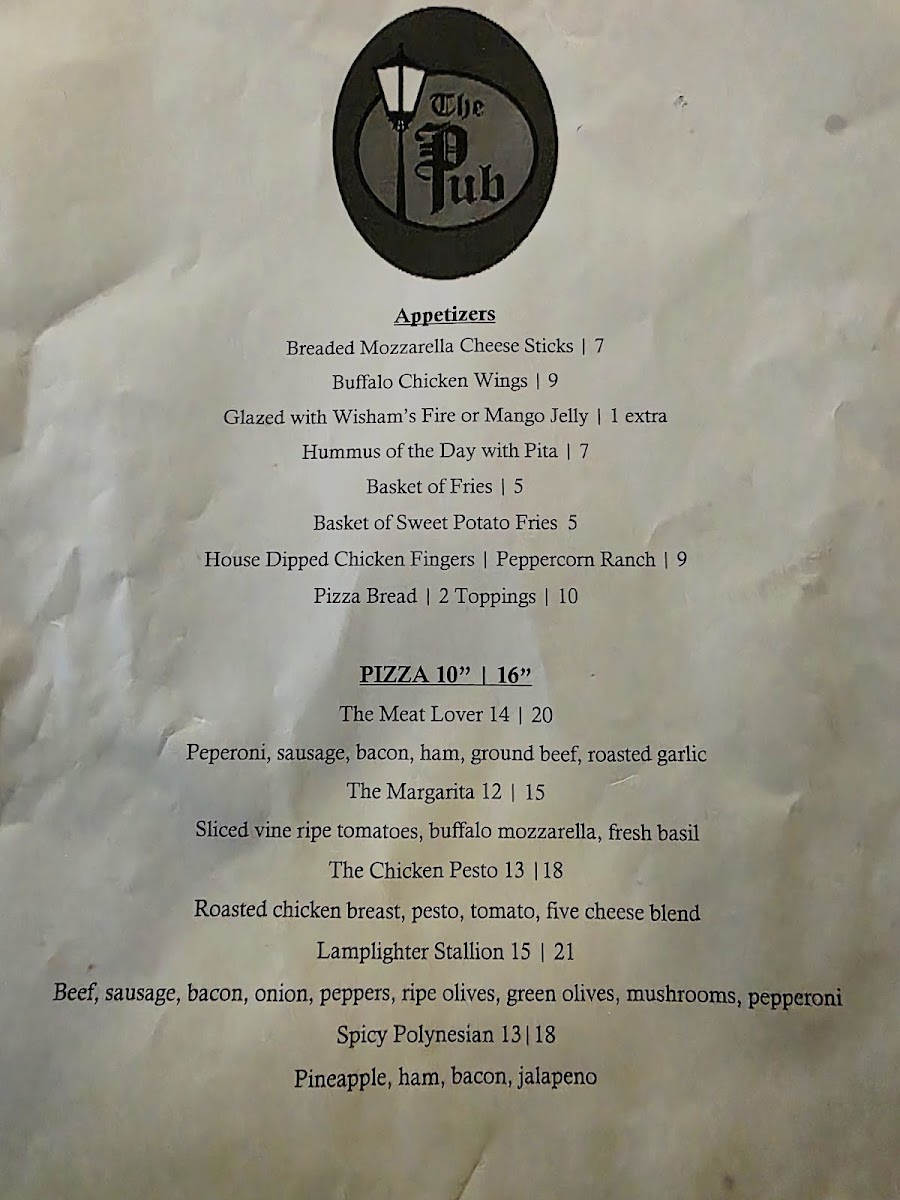 The Pub

Appetizers

Breaded Mozzarella Cheese Sticks | 7

Buffalo Chicken Wings | 9

Glazed with Wisham's Fire or Mango Jelly | 1 extra

Hummus of the Day with Pita | 7

Basket of Fries | 5

Basket of Sweet Potato Fries 5

House Dipped Chicken Fingers | Peppercorn Ranch | 9

Pizza Bread | 2 Toppings | 10

PIZZA 10" | 16"

The Meat Lover 14 | 20

Peperoni, sausage, bacon, ham, ground beef, roasted garlic

The Margarita 12 | 15

Sliced vine ripe tomatoes, buffalo mozzarella, fresh basil

The Chicken Pesto 13 |18

Roasted chicken breast, pesto, tomato, five cheese blend

Lamplighter Stallion 15 | 21

Beef, sausage, bacon, onion, peppers, ripe olives, green olives, mushrooms, pepperoni

Spicy Polynesian 13|18

Pineapple, ham, bacon, jalapeno